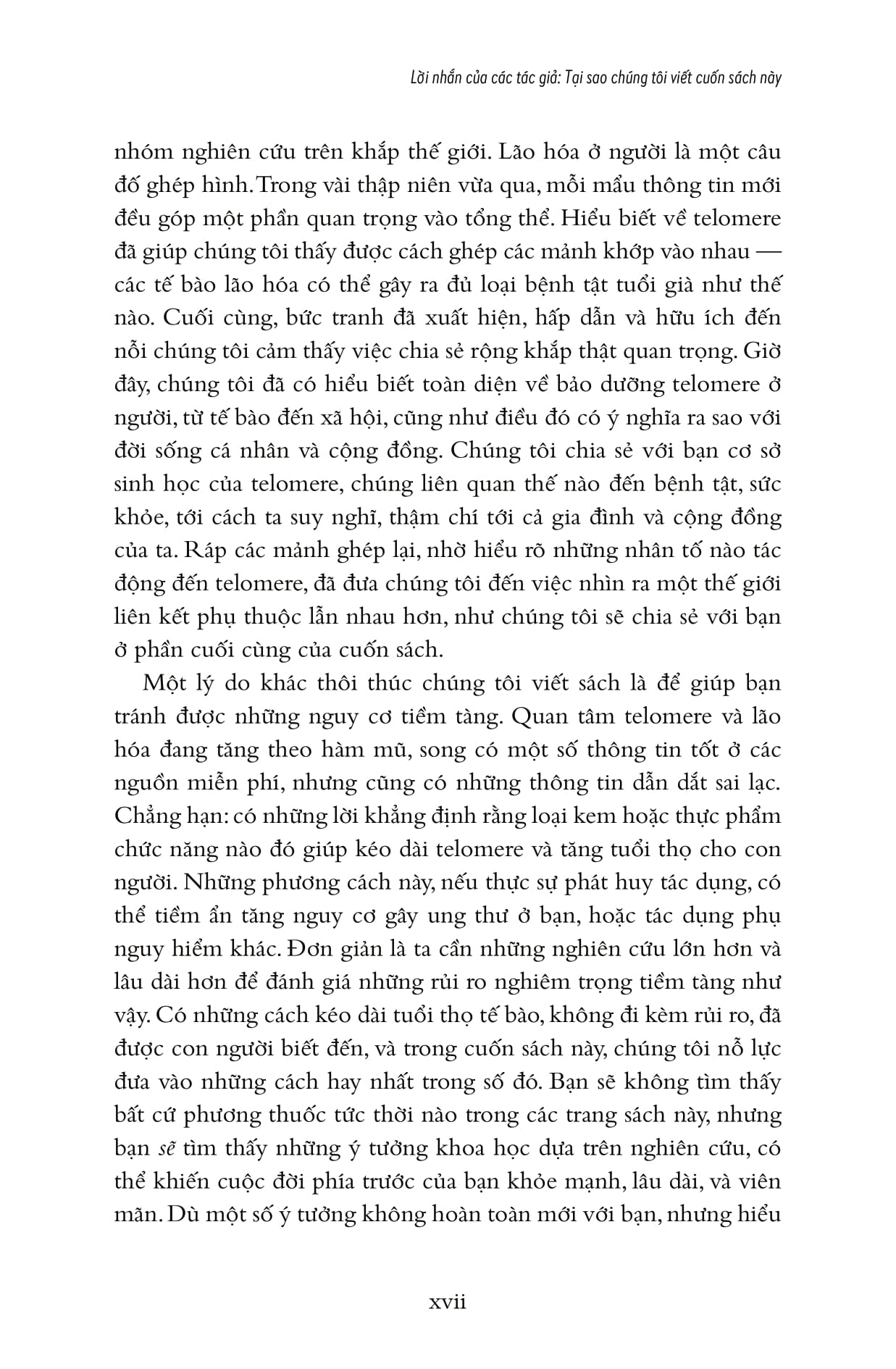 Lời nhắn của các tác giả: Tại sao chúng tôi viết cuốn sách này

nhóm nghiên cứu trên khắp thế giới. Lão hóa ở người là một câu đố ghép hình. Trong vài thập niên vừa qua, mỗi mẩu thông tin mới đều góp một phần quan trọng vào tổng thể. Hiểu biết về telomere đã giúp chúng tôi thấy được cách ghép các mảnh khớp vào nhau — các tế bào lão hóa có thể gây ra đủ loại bệnh tật tuổi già như thế nào. Cuối cùng, bức tranh đã xuất hiện, hấp dẫn và hữu ích đến nỗi chúng tôi cảm thấy việc chia sẻ rộng khắp thật quan trọng. Giờ đây, chúng tôi đã có hiểu biết toàn diện về bảo dưỡng telomere ở người, từ tế bào đến xã hội, cũng như điều đó có ý nghĩa ra sao với đời sống cá nhân và cộng đồng. Chúng tôi chia sẻ với bạn cơ sở sinh học của telomere, chúng liên quan thế nào đến bệnh tật, sức khỏe, tới cách ta suy nghĩ, thậm chí tới cả gia đình và cộng đồng của ta. Ráp các mảnh ghép lại, nhờ hiểu rõ những nhân tố nào tác động đến telomere, đã đưa chúng tôi đến việc nhìn ra một thế giới liên kết phụ thuộc lẫn nhau hơn, như chúng tôi sẽ chia sẻ với bạn ở phần cuối cùng của cuốn sách.

Một lý do khác thôi thúc chúng tôi viết sách là để giúp bạn tránh được những nguy cơ tiềm tàng. Quan tâm telomere và lão hóa đang tăng theo hàm mũ, song có một số thông tin tốt ở các nguồn miễn phí, nhưng cũng có những thông tin dẫn dắt sai lạc. Chẳng hạn: có những lời khẳng định rằng loại kem hoặc thực phẩm chức năng nào đó giúp kéo dài telomere và tăng tuổi thọ cho con người. Những phương cách này, nếu thực sự phát huy tác dụng, có thể tiềm ẩn tăng nguy cơ gây ung thư ở bạn, hoặc tác dụng phụ nguy hiểm khác. Đơn giản là ta cần những nghiên cứu lớn hơn và lâu dài hơn để đánh giá những rủi ro nghiêm trọng tiềm tàng như vậy. Có những cách kéo dài tuổi thọ tế bào, không đi kèm rủi ro, đã được con người biết đến, và trong cuốn sách này, chúng tôi nỗ lực đưa vào những cách hay nhất trong số đó. Bạn sẽ không tìm thấy bất cứ phương thuốc tức thời nào trong các trang sách này, nhưng bạn sẽ tìm thấy những ý tưởng khoa học dựa trên nghiên cứu, có thể khiến cuộc đời phía trước của bạn khỏe mạnh, lâu dài, và viên mãn. Dù một số ý tưởng không hoàn toàn mới với bạn, nhưng hiểu

xvii